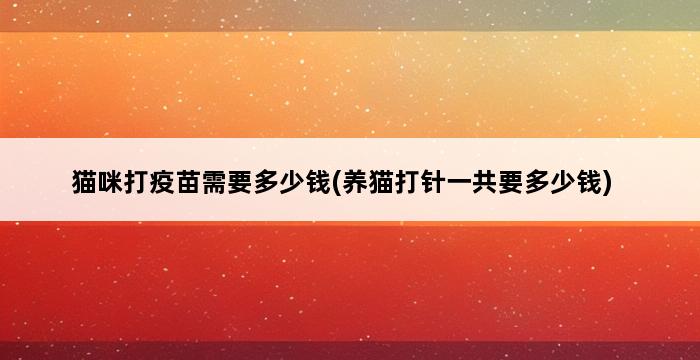 猫咪打疫苗需要多少钱(养猫打针一共要多少钱)